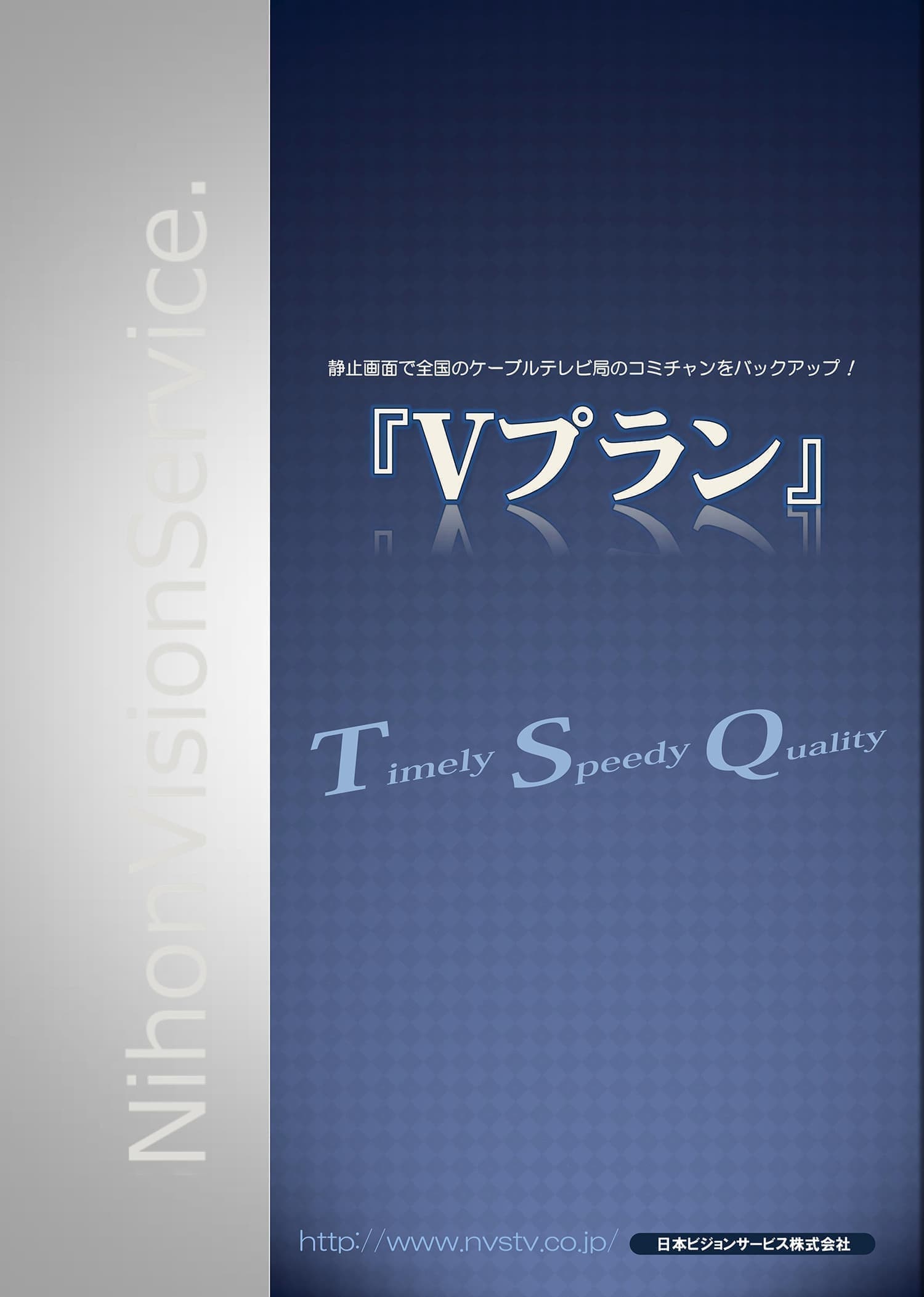 NihonVisionService.

静止画面で全国のケーブルテレビ局のコミチャンをバックアップ！

『Vプラン』

Timely Speedy Quality

http://www.nvstv.co.jp/

日本ビジョンサービス株式会社